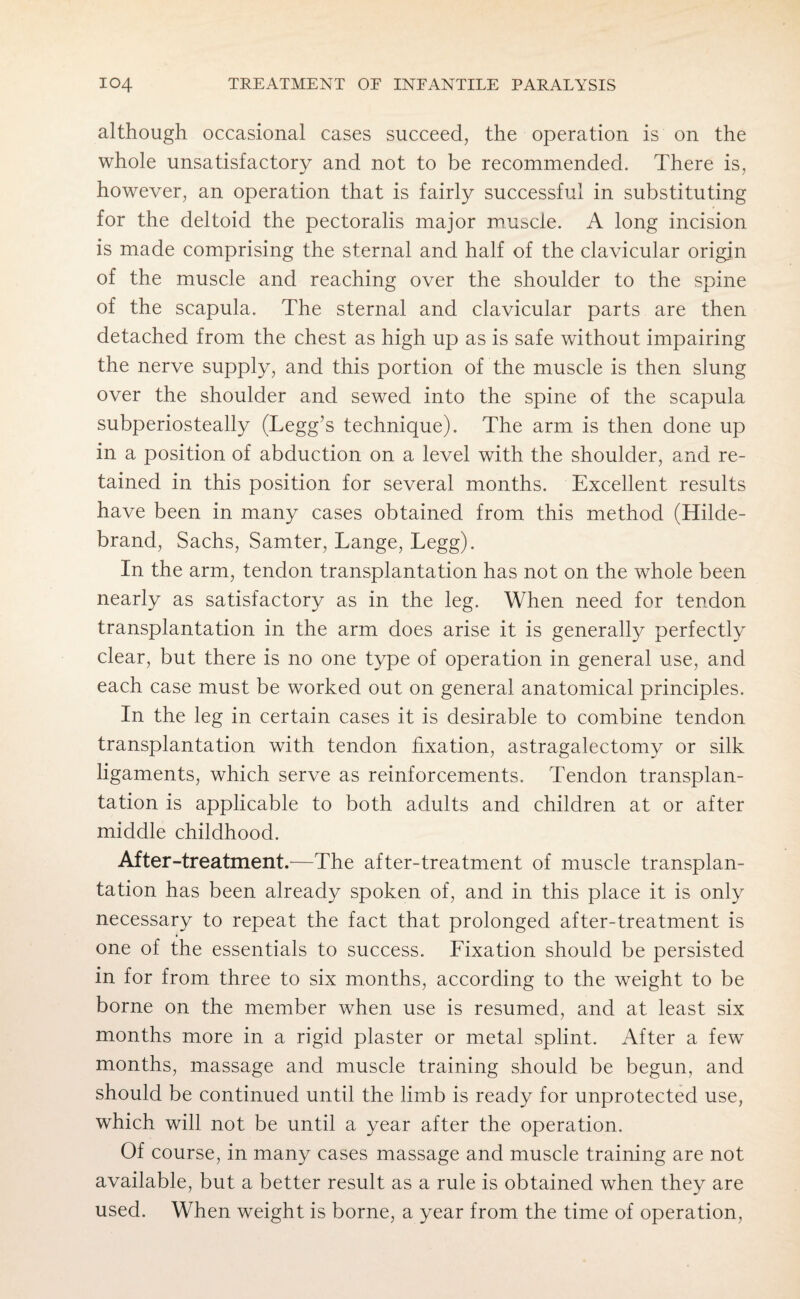 104 TREATMENT OF INFANTILE PARALYSIS

although occasional cases succeed, the operation is on the whole unsatisfactory and not to be recommended. There is, however, an operation that is fairly successful in substituting for the deltoid the pectoralis major muscle. A long incision is made comprising the sternal and half of the clavicular origin of the muscle and reaching over the shoulder to the spine of the scapula. The sternal and clavicular parts are then detached from the chest as high up as is safe without impairing the nerve supply, and this portion of the muscle is then slung over the shoulder and sewed into the spine of the scapula subperiosteally (Legg's technique). The arm is then done up in a position of abduction on a level with the shoulder, and retained in this position for several months. Excellent results have been in many cases obtained from this method (Hildebrand, Sachs, Samter, Lange, Legg).

In the arm, tendon transplantation has not on the whole been nearly as satisfactory as in the leg. When need for tendon transplantation in the arm does arise it is generally perfectly clear, but there is no one type of operation in general use, and each case must be worked out on general anatomical principles.

In the leg in certain cases it is desirable to combine tendon transplantation with tendon fixation, astragalectomy or silk ligaments, which serve as reinforcements. Tendon transplantation is applicable to both adults and children at or after middle childhood.

After-treatment.—The after-treatment of muscle transplantation has been already spoken of, and in this place it is only necessary to repeat the fact that prolonged after-treatment is one of the essentials to success. Fixation should be persisted in for from three to six months, according to the weight to be borne on the member when use is resumed, and at least six months more in a rigid plaster or metal splint. After a few months, massage and muscle training should be begun, and should be continued until the limb is ready for unprotected use, which will not be until a year after the operation.

Of course, in many cases massage and muscle training are not available, but a better result as a rule is obtained when they are used. When weight is borne, a year from the time of operation,